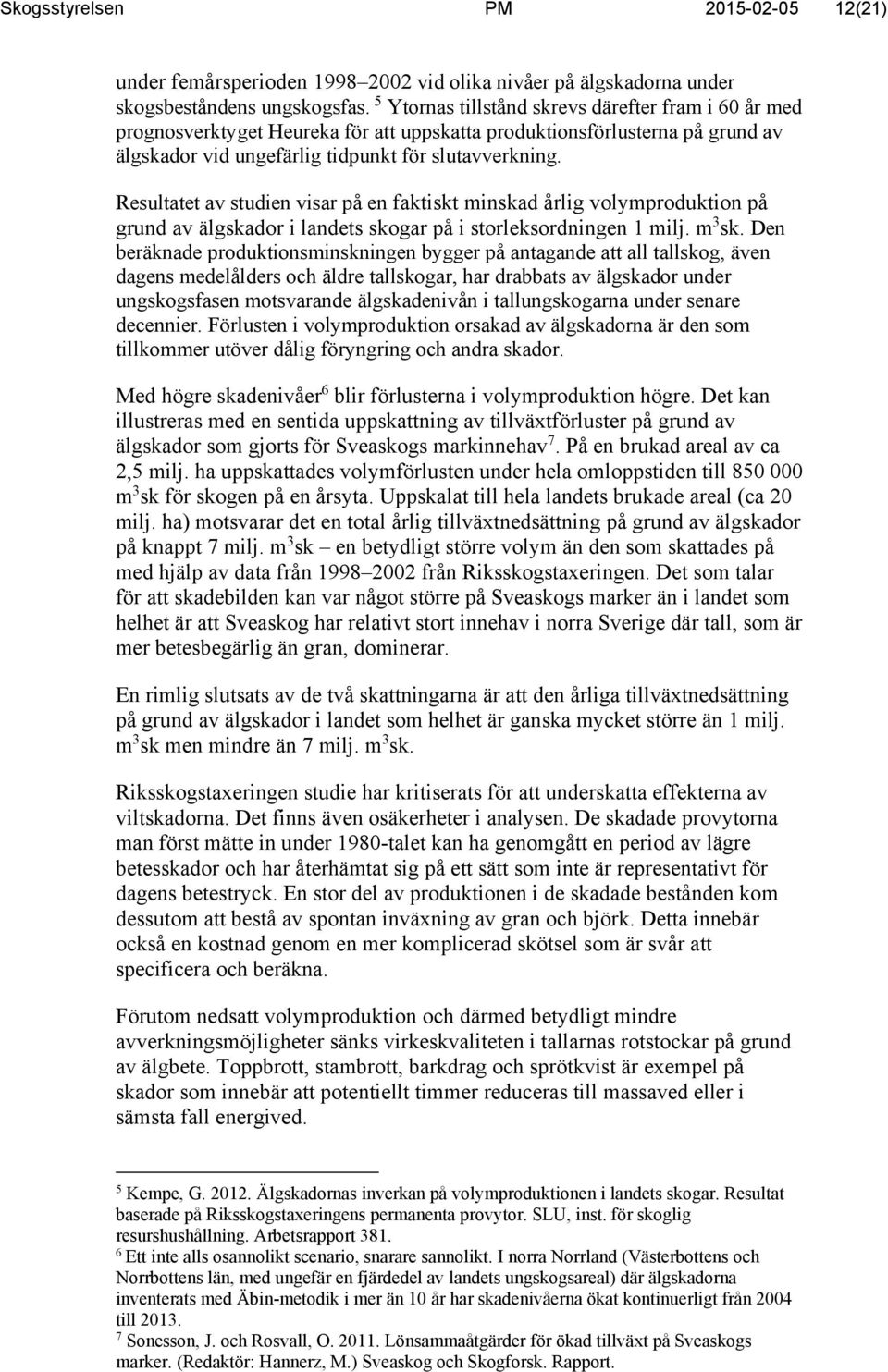 Skogsstyrelsen PM 2015-02-05 12(21)

under femårsperioden 1998–2002 vid olika nivåer på älgskadorna under skogsbeståndens ungskogsfas. $^5$ Ytornas tillstånd skrevs därefter fram i 60 år med prognosverktyget Heureka för att uppskatta produktionsförlusterna på grund av älgskador vid ungefärlig tidpunkt för slutavverkning.

Resultatet av studien visar på en faktiskt minskad årlig volymproduktion på grund av älgskador i landets skogar på i storleksordningen 1 milj. m$^3$sk. Den beräknade produktionsminskningen bygger på antagande att all tallskog, även dagens medelålders och äldre tallskogar, har drabbats av älgskador under ungskogsfasen motsvarande älgskadenivån i tallungskogarna under senare decennier. Förlusten i volymproduktion orsakad av älgskadorna är den som tillkommer utöver dålig föryngring och andra skador.

Med högre skadenivåer$^6$ blir förlusterna i volymproduktion högre. Det kan illustreras med en sentida uppskattning av tillväxtförluster på grund av älgskador som gjorts för Sveaskogs markinnehav$^7$. På en brukad areal av ca 2,5 milj. ha uppskattades volymförlusten under hela omloppstiden till 850 000 m$^3$sk för skogen på en årsyta. Uppskalat till hela landets brukade areal (ca 20 milj. ha) motsvarar det en total årlig tillväxtnedsättning på grund av älgskador på knappt 7 milj. m$^3$sk – en betydligt större volym än den som skattades på med hjälp av data från 1998–2002 från Riksskogstaxeringen. Det som talar för att skadebilden kan var något större på Sveaskogs marker än i landet som helhet är att Sveaskog har relativt stort innehav i norra Sverige där tall, som är mer betesbegärlig än gran, dominerar.

En rimlig slutsats av de två skattningarna är att den årliga tillväxtnedsättning på grund av älgskador i landet som helhet är ganska mycket större än 1 milj. m$^3$sk men mindre än 7 milj. m$^3$sk.

Riksskogstaxeringen studie har kritiserats för att underskatta effekterna av viltskadorna. Det finns även osäkerheter i analysen. De skadade provytorna man först mätte in under 1980-talet kan ha genomgått en period av lägre betesskador och har återhämtat sig på ett sätt som inte är representativt för dagens betestryck. En stor del av produktionen i de skadade bestånden kom dessutom att bestå av spontan inväxning av gran och björk. Detta innebär också en kostnad genom en mer komplicerad skötsel som är svår att specificera och beräkna.

Förutom nedsatt volymproduktion och därmed betydligt mindre avverkningsmöjligheter sänks virkeskvaliteten i tallarnas rotstockar på grund av älgbete. Toppbrott, stambrott, barkdrag och sprötkvist är exempel på skador som innebär att potentiellt timmer reduceras till massaved eller i sämsta fall energived.

$^5$ Kempe, G. 2012. Älgskadornas inverkan på volymproduktionen i landets skogar. Resultat baserade på Riksskogstaxeringens permanenta provytor. SLU, inst. för skoglig resurshushållning. Arbetsrapport 381.
$^6$ Ett inte alls osannolikt scenario, snarare sannolikt. I norra Norrland (Västerbottens och Norrbottens län, med ungefär en fjärdedel av landets ungskogsareal) där älgskadorna inventerats med Äbin-metodik i mer än 10 år har skadenivåerna ökat kontinuerligt från 2004 till 2013.
$^7$ Sonesson, J. och Rosvall, O. 2011. Lönsammaåtgärder för ökad tillväxt på Sveaskogs marker. (Redaktör: Hannerz, M.) Sveaskog och Skogforsk. Rapport.